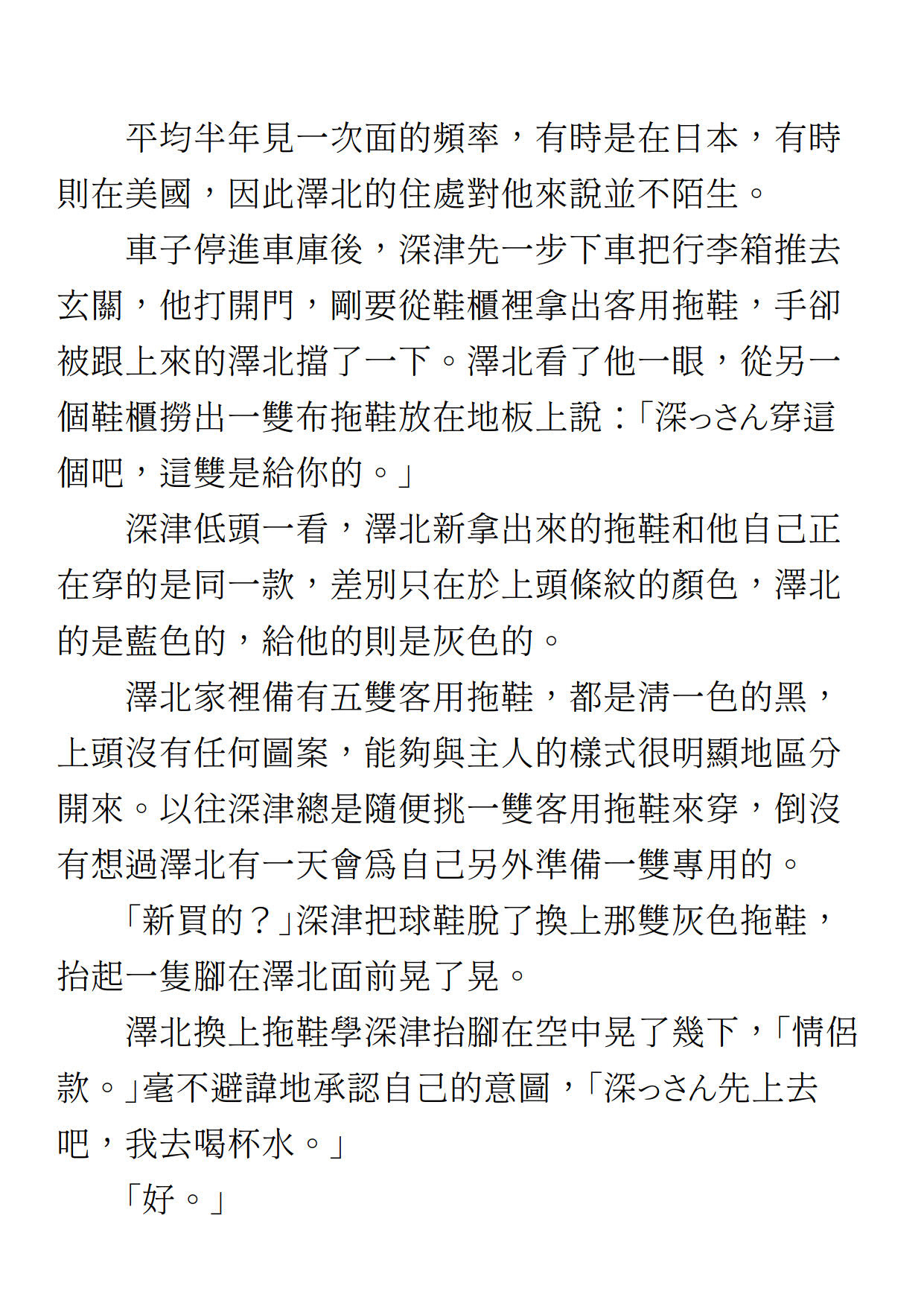 平均半年見一次面的頻率，有時是在日本，有時則在美國，因此澤北的住處對他來說並不陌生。

車子停進車庫後，深津先一步下車把行李箱推去玄關，他打開門，剛要從鞋櫃裡拿出客用拖鞋，手卻被跟上來的澤北擋了一下。澤北看了他一眼，從另一個鞋櫃撈出一雙布拖鞋放在地板上說：「深っさん穿這個吧，這雙是給你的。」

深津低頭一看，澤北新拿出來的拖鞋和他自己正在穿的是同一款，差別只在於上頭條紋的顏色，澤北的是藍色的，給他的則是灰色的。

澤北家裡備有五雙客用拖鞋，都是清一色的黑，上頭沒有任何圖案，能夠與主人的樣式很明顯地區分開來。以往深津總是隨便挑一雙客用拖鞋來穿，倒沒有想過澤北有一天會為自己另外準備一雙專用的。

「新買的？」深津把球鞋脫了換上那雙灰色拖鞋，抬起一隻腳在澤北面前晃了晃。

澤北換上拖鞋學深津抬腳在空中晃了幾下，「情侶款。」毫不避諱地承認自己的意圖，「深っさん先上去吧，我去喝杯水。」

「好。」